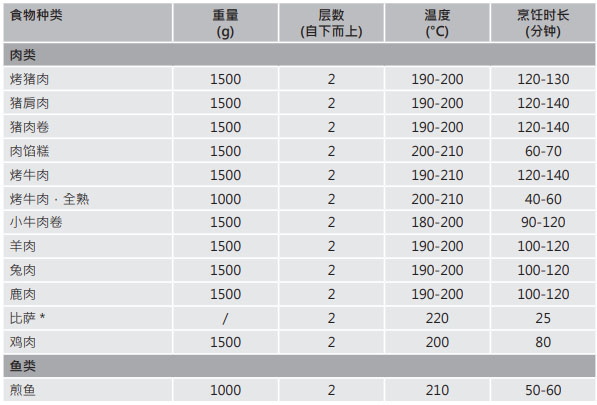 | 食物种类 | 重量 (g) | 层数 (自下而上) | 温度 (°C) | 烹饪时长 (分钟) |
|---|---|---|---|---|
| 肉类 | | | | |
| 烤猪肉 | 1500 | 2 | 190-200 | 120-130 |
| 猪肩肉 | 1500 | 2 | 190-200 | 120-140 |
| 猪肉卷 | 1500 | 2 | 190-200 | 120-140 |
| 肉馅糕 | 1500 | 2 | 200-210 | 60-70 |
| 烤牛肉 | 1500 | 2 | 190-210 | 120-140 |
| 烤牛肉 · 全熟 | 1000 | 2 | 200-210 | 40-60 |
| 小牛肉卷 | 1500 | 2 | 180-200 | 90-120 |
| 羊肉 | 1500 | 2 | 190-200 | 100-120 |
| 兔肉 | 1500 | 2 | 190-200 | 100-120 |
| 鹿肉 | 1500 | 2 | 190-200 | 100-120 |
| 比萨 * | / | 2 | 220 | 25 |
| 鸡肉 | 1500 | 2 | 200 | 80 |
| 鱼类 | | | | |
| 煎鱼 | 1000 | 2 | 210 | 50-60 |